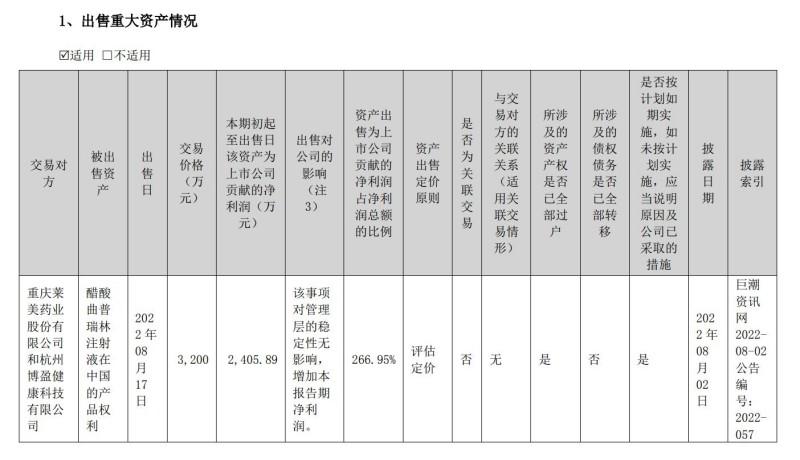 1、出售重大资产情况

☑适用 □不适用

| 交易对方 | 被出售资产 | 出售日 | 交易价格（万元） | 本期初起至出售日该资产为上市公司贡献的净利润（万元） | 出售对公司的影响（注3） | 资产出售为上市公司贡献的净利润占净利润总额的比例 | 资产出售定价原则 | 是否为关联交易 | 与交易对方的关联关系（适用关联交易情形） | 所涉及的资产产权是否已全部过户 | 所涉及的债权债务是否已全部转移 | 是否按计划如期实施，如未按计划实施，应当说明原因及公司已采取的措施 | 披露日期 | 披露索引 |
|---|---|---|---|---|---|---|---|---|---|---|---|---|---|---|
| 重庆莱美药业股份有限公司和杭州博盈健康科技有限公司 | 醋酸曲普瑞林注射液在中国的产品权利 | 2022年08月17日 | 3,200 | 2,405.89 | 该事项对管理层的稳定性无影响，增加本报告期净利润。 | 266.95% | 评估定价 | 否 | 无 | 是 | 否 | 是 | 2022年08月02日 | 巨潮资讯网2022-08-02公告编号：2022-057 |